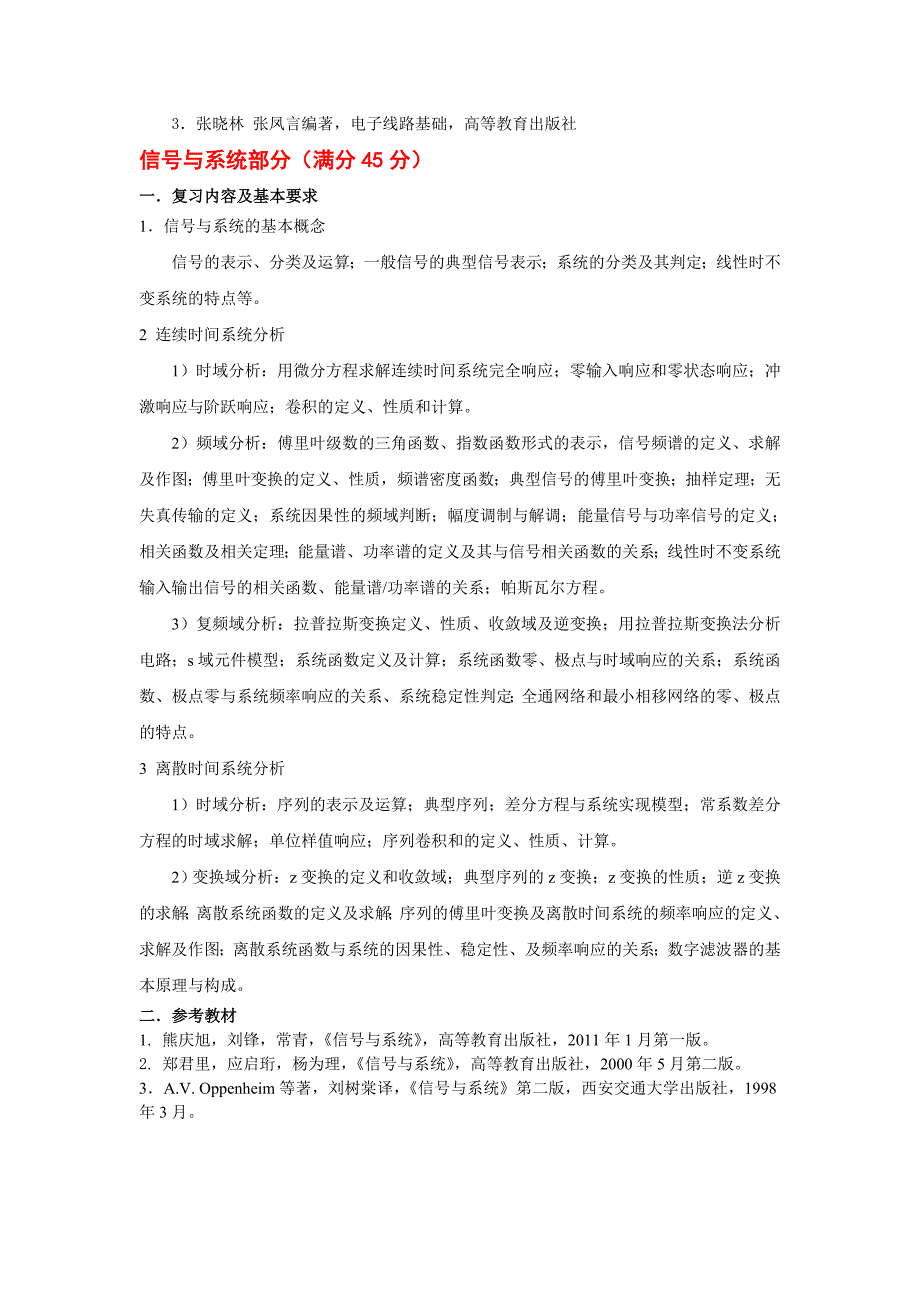 3．张晓林 张凤言编著，电子线路基础，高等教育出版社

信号与系统部分（满分 45 分）

一．复习内容及基本要求

1．信号与系统的基本概念

信号的表示、分类及运算；一般信号的典型信号表示；系统的分类及其判定；线性时不变系统的特点等。

2 连续时间系统分析

1）时域分析：用微分方程求解连续时间系统完全响应；零输入响应和零状态响应；冲激响应与阶跃响应；卷积的定义、性质和计算。

2）频域分析：傅里叶级数的三角函数、指数函数形式的表示，信号频谱的定义、求解及作图；傅里叶变换的定义、性质，频谱密度函数；典型信号的傅里叶变换；抽样定理；无失真传输的定义；系统因果性的频域判断；幅度调制与解调；能量信号与功率信号的定义；相关函数及相关定理；能量谱、功率谱的定义及其与信号相关函数的关系；线性时不变系统输入输出信号的相关函数、能量谱/功率谱的关系；帕斯瓦尔方程。

3）复频域分析：拉普拉斯变换定义、性质、收敛域及逆变换；用拉普拉斯变换法分析电路；s 域元件模型；系统函数定义及计算；系统函数零、极点与时域响应的关系；系统函数、极点零与系统频率响应的关系、系统稳定性判定;全通网络和最小相移网络的零、极点的特点。

3 离散时间系统分析

1）时域分析：序列的表示及运算；典型序列；差分方程与系统实现模型；常系数差分方程的时域求解；单位样值响应；序列卷积和的定义、性质、计算。

2）变换域分析：z 变换的定义和收敛域；典型序列的 z 变换；z 变换的性质；逆 z 变换的求解;离散系统函数的定义及求解;序列的傅里叶变换及离散时间系统的频率响应的定义、求解及作图;离散系统函数与系统的因果性、稳定性、及频率响应的关系；数字滤波器的基本原理与构成。

二．参考教材

1. 熊庆旭，刘锋，常青，《信号与系统》，高等教育出版社，2011 年 1 月第一版。
2. 郑君里，应启珩，杨为理，《信号与系统》，高等教育出版社，2000 年 5 月第二版。
3．A.V. Oppenheim 等著，刘树棠译，《信号与系统》第二版，西安交通大学出版社，1998 年 3 月。